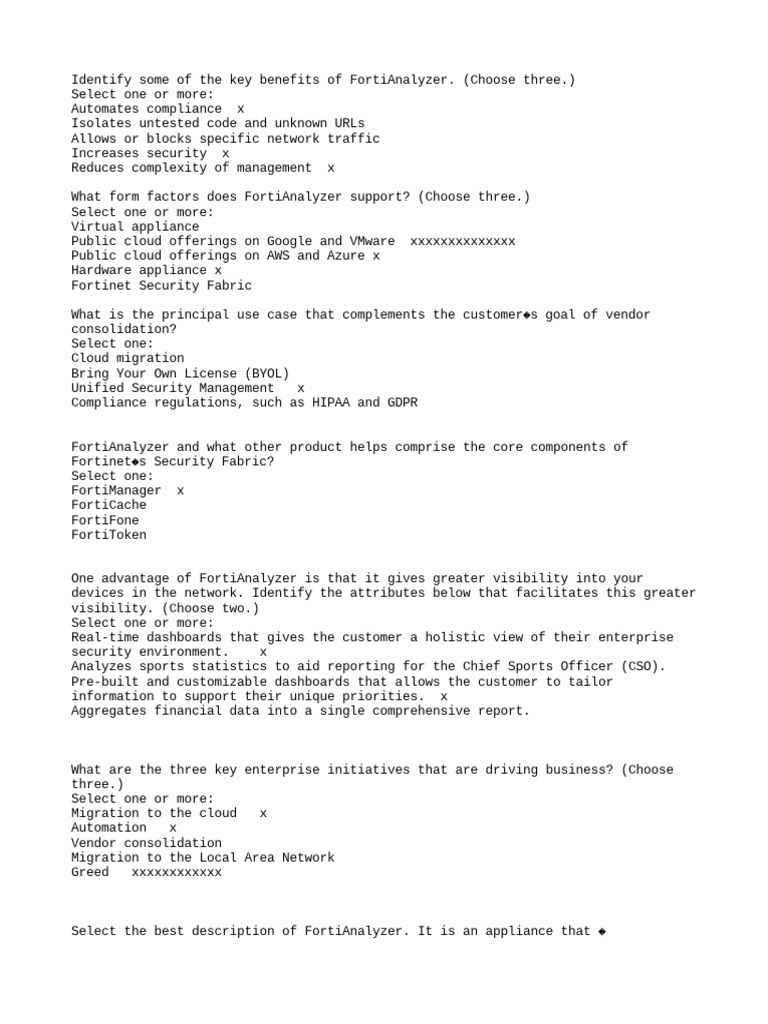 Identify some of the key benefits of FortiAnalyzer. (Choose three.)
Select one or more:
Automates compliance  x
Isolates untested code and unknown URLs
Allows or blocks specific network traffic
Increases security  x
Reduces complexity of management  x

What form factors does FortiAnalyzer support? (Choose three.)
Select one or more:
Virtual appliance
Public cloud offerings on Google and VMware  xxxxxxxxxxxxxx
Public cloud offerings on AWS and Azure x
Hardware appliance x
Fortinet Security Fabric

What is the principal use case that complements the customer◆s goal of vendor consolidation?
Select one:
Cloud migration
Bring Your Own License (BYOL)
Unified Security Management   x
Compliance regulations, such as HIPAA and GDPR

FortiAnalyzer and what other product helps comprise the core components of Fortinet◆s Security Fabric?
Select one:
FortiManager  x
FortiCache
FortiFone
FortiToken

One advantage of FortiAnalyzer is that it gives greater visibility into your devices in the network. Identify the attributes below that facilitates this greater visibility. (Choose two.)
Select one or more:
Real-time dashboards that gives the customer a holistic view of their enterprise security environment.    x
Analyzes sports statistics to aid reporting for the Chief Sports Officer (CSO).
Pre-built and customizable dashboards that allows the customer to tailor information to support their unique priorities.  x
Aggregates financial data into a single comprehensive report.

What are the three key enterprise initiatives that are driving business? (Choose three.)
Select one or more:
Migration to the cloud   x
Automation   x
Vendor consolidation
Migration to the Local Area Network
Greed   xxxxxxxxxxxx

Select the best description of FortiAnalyzer. It is an appliance that ◆